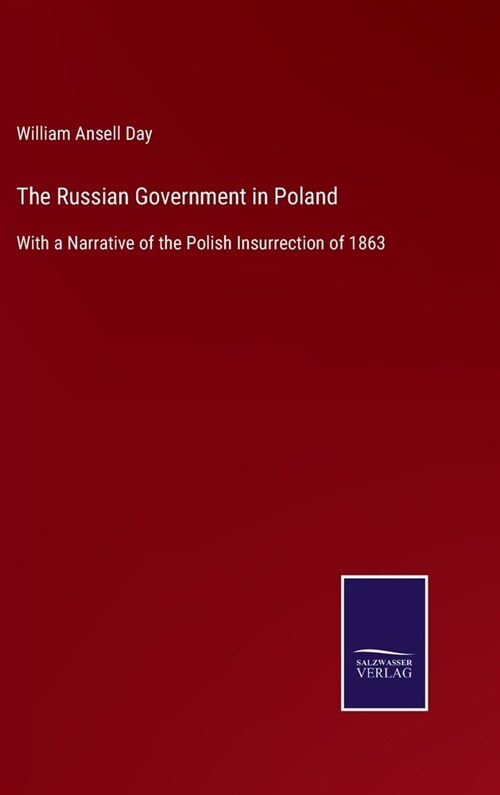 William Ansell Day

The Russian Government in Poland

With a Narrative of the Polish Insurrection of 1863

SALZWASSER
VERLAG